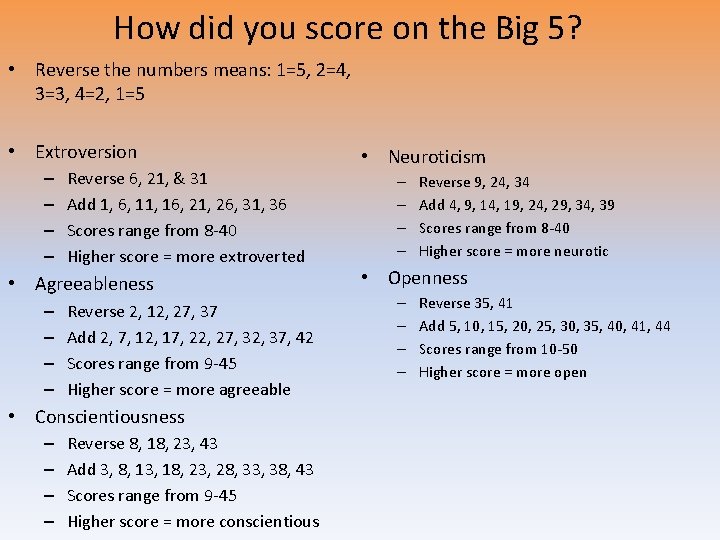 How did you score on the Big 5?

• Reverse the numbers means: 1=5, 2=4, 3=3, 4=2, 1=5

• Extroversion
– Reverse 6, 21, & 31
– Add 1, 6, 11, 16, 21, 26, 31, 36
– Scores range from 8-40
– Higher score = more extroverted

• Agreeableness
– Reverse 2, 12, 27, 37
– Add 2, 7, 12, 17, 22, 27, 32, 37, 42
– Scores range from 9-45
– Higher score = more agreeable

• Conscientiousness
– Reverse 8, 18, 23, 43
– Add 3, 8, 13, 18, 23, 28, 33, 38, 43
– Scores range from 9-45
– Higher score = more conscientious

• Neuroticism
– Reverse 9, 24, 34
– Add 4, 9, 14, 19, 24, 29, 34, 39
– Scores range from 8-40
– Higher score = more neurotic

• Openness
– Reverse 35, 41
– Add 5, 10, 15, 20, 25, 30, 35, 40, 41, 44
– Scores range from 10-50
– Higher score = more open